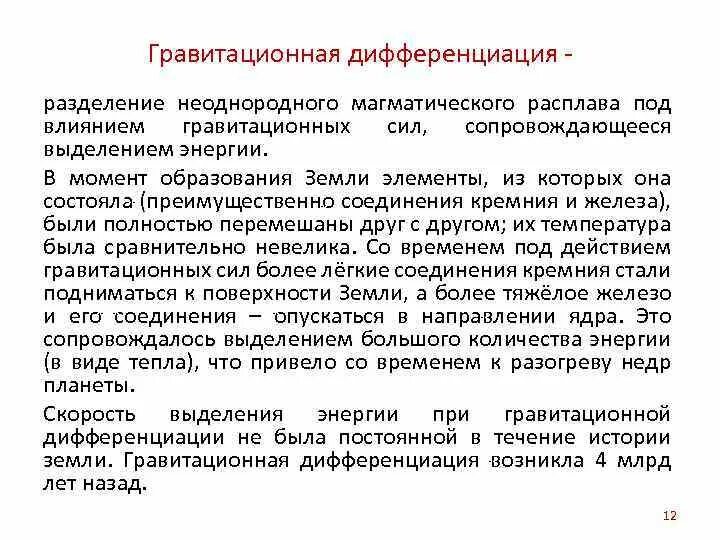 Гравитационная дифференциация -

разделение неоднородного магматического расплава под влиянием гравитационных сил, сопровождающееся выделением энергии.

В момент образования Земли элементы, из которых она состояла (преимущественно соединения кремния и железа), были полностью перемешаны друг с другом; их температура была сравнительно невелика. Со временем под действием гравитационных сил более лёгкие соединения кремния стали подниматься к поверхности Земли, а более тяжёлое железо и его соединения – опускаться в направлении ядра. Это сопровождалось выделением большого количества энергии (в виде тепла), что привело со временем к разогреву недр планеты.

Скорость выделения энергии при гравитационной дифференциации не была постоянной в течение истории земли. Гравитационная дифференциация возникла 4 млрд лет назад.

12